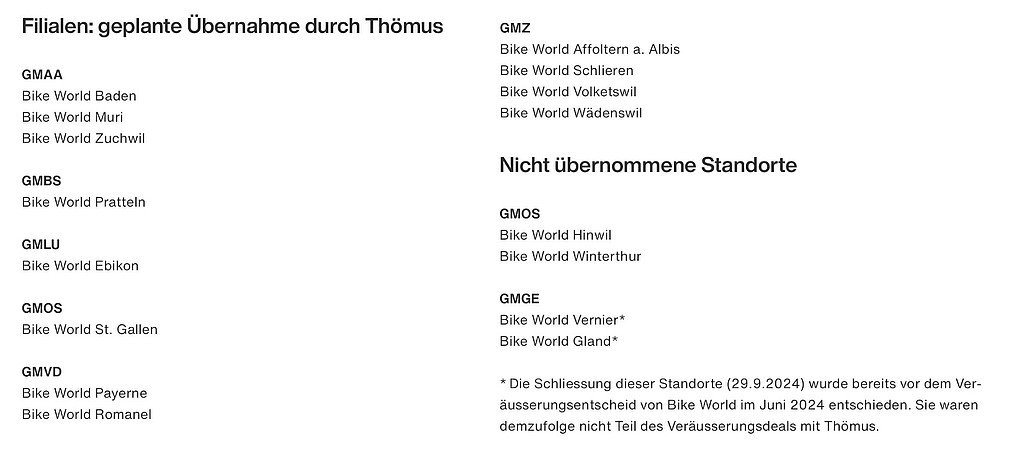 Filialen: geplante Übernahme durch Thömus

GMAA
Bike World Baden
Bike World Muri
Bike World Zuchwil

GMBS
Bike World Pratteln

GMLU
Bike World Ebikon

GMOS
Bike World St. Gallen

GMVD
Bike World Payerne
Bike World Romanel

GMZ
Bike World Affoltern a. Albis
Bike World Schlieren
Bike World Volketswil
Bike World Wädenswil

Nicht übernommene Standorte

GMOS
Bike World Hinwil
Bike World Winterthur

GMGE
Bike World Vernier*
Bike World Gland*

* Die Schliessung dieser Standorte (29.9.2024) wurde bereits vor dem Veräusserungsentscheid von Bike World im Juni 2024 entschieden. Sie waren demzufolge nicht Teil des Veräusserungsdeals mit Thömus.